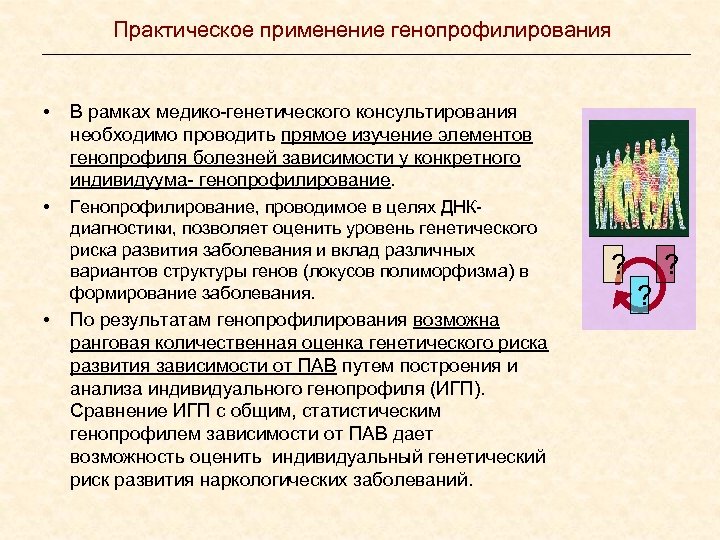 Практическое применение генопрофилирования

• В рамках медико-генетического консультирования необходимо проводить прямое изучение элементов генопрофиля болезней зависимости у конкретного индивидуума- генопрофилирование.

• Генопрофилирование, проводимое в целях ДНК-диагностики, позволяет оценить уровень генетического риска развития заболевания и вклад различных вариантов структуры генов (локусов полиморфизма) в формирование заболевания.

• По результатам генопрофилирования возможна ранговая количественная оценка генетического риска развития зависимости от ПАВ путем построения и анализа индивидуального генопрофиля (ИГП). Сравнение ИГП с общим, статистическим генопрофилем зависимости от ПАВ дает возможность оценить индивидуальный генетический риск развития наркологических заболеваний.

?
?
?